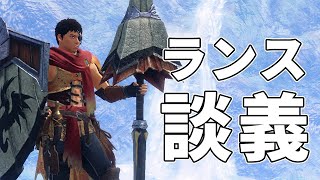 ランス
談義